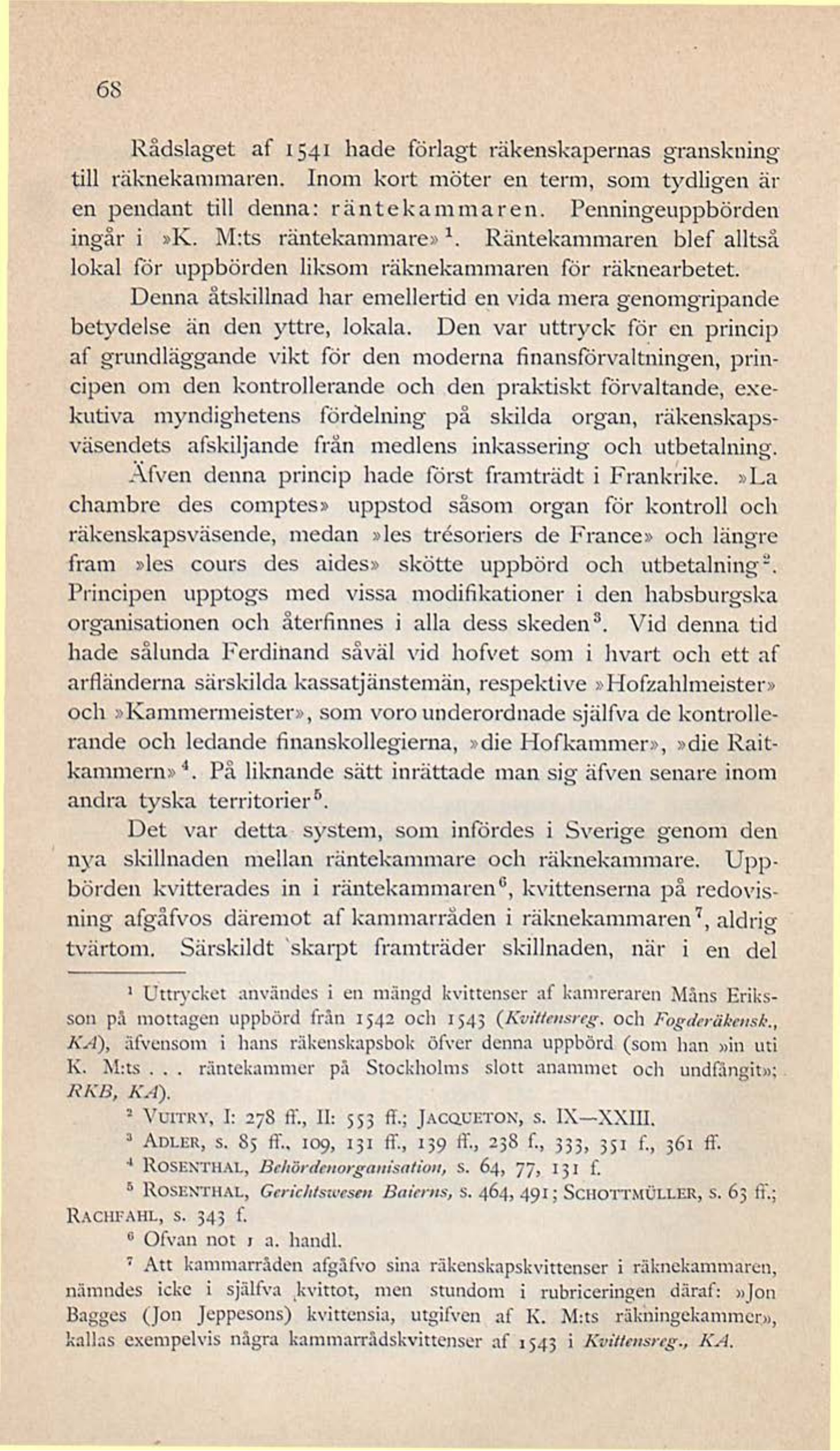 68

Rådslaget af 1541 hade förlagt räkenskapernas granskning till räknekammaren. Inom kort möter en term, som tydligen är en pendant till denna: räntekammaren. Penningeuppbörden ingår i »K. M:ts räntekammare»$^1$. Räntekammaren blef alltså lokal för uppbörden liksom räknekammaren för räknearbetet.

Denna åtskillnad har emellertid en vida mera genomgripande betydelse än den yttre, lokala. Den var uttryck för en princip af grundläggande vikt för den moderna finansförvaltningen, principen om den kontrollerande och den praktiskt förvaltande, exekutiva myndighetens fördelning på skilda organ, räkenskapsväsendets afskiljande från medlens inkassering och utbetalning. Äfven denna princip hade först framträdt i Frankrike. »La chambre des comptes» uppstod såsom organ för kontroll och räkenskapsväsende, medan »les trésoriers de France» och längre fram »les cours des aides» skötte uppbörd och utbetalning$^2$. Principen upptogs med vissa modifikationer i den habsburgska organisationen och återfinnes i alla dess skeden$^3$. Vid denna tid hade sålunda Ferdinand såväl vid hofvet som i hvart och ett af arfländerna särskilda kassatjänstemän, respektive »Hofzahlmeister» och »Kammermeister», som voro underordnade själfva de kontrollerande och ledande finanskollegierna, »die Hofkammer», »die Raitkammern»$^4$. På liknande sätt inrättade man sig äfven senare inom andra tyska territorier$^5$.

Det var detta system, som infördes i Sverige genom den nya skillnaden mellan räntekammare och räknekammare. Uppbörden kvitterades in i räntekammaren$^6$, kvittenserna på redovisning afgåfvos däremot af kammarråden i räknekammaren$^7$, aldrig tvärtom. Särskildt skarpt framträder skillnaden, när i en del

$^1$ Uttrycket användes i en mängd kvittenser af kamreraren Måns Eriksson på mottagen uppbörd från 1542 och 1543 (Kvittensreg. och Fogderäkensk., KA), äfvensom i hans räkenskapsbok öfver denna uppbörd (som han »in uti K. M:ts . . . räntekammer på Stockholms slott anammet och undfångit»; RKB, KA).

$^2$ Vuitry, I: 278 ff., II: 553 ff.; Jacqueton, s. IX—XXIII.

$^3$ Adler, s. 85 ff., 109, 131 ff., 139 ff., 238 f., 333, 351 f., 361 ff.

$^4$ Rosenthal, Behördenorganisation, s. 64, 77, 131 f.

$^5$ Rosenthal, Gerichtswesen Baierns, s. 464, 491; Schottmüller, s. 63 ff.; Rachfahl, s. 343 f.

$^6$ Ofvan not 1 a. handl.

$^7$ Att kammarråden afgåfvo sina räkenskapskvittenser i räknekammaren, nämndes icke i själfva kvittot, men stundom i rubriceringen däraf: »Jon Bagges (Jon Jeppesons) kvittensia, utgifven af K. M:ts räkningekammer», kallas exempelvis några kammarrådskvittenser af 1543 i Kvittensreg., KA.